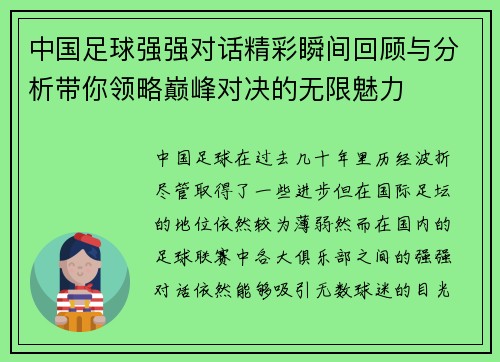 中国足球强强对话精彩瞬间回顾与分析带你领略巅峰对决的无限魅力

中国足球在过去几十年里历经波折尽管取得了一些进步但在国际足坛的地位依然较为薄弱然而在国内的足球联赛中各大俱乐部之间的强强对话依然能够吸引无数球迷的目光